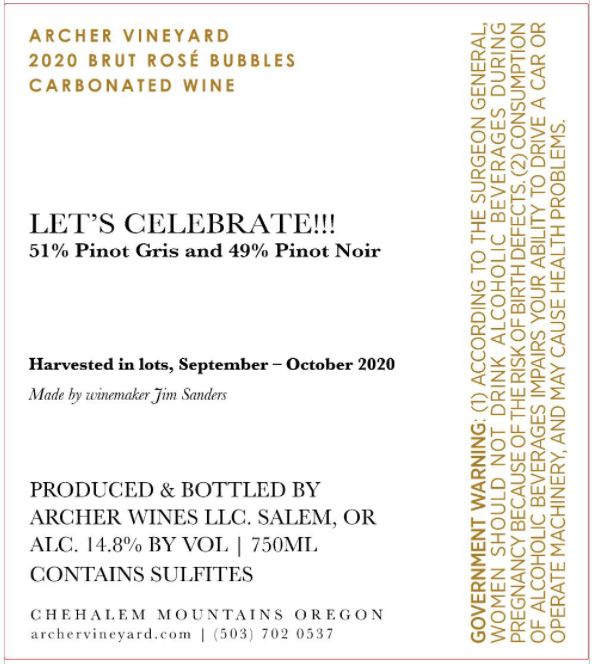 ARCHER VINEYARD
2020 BRUT ROSÉ BUBBLES
CARBONATED WINE

LET'S CELEBRATE!!!
51% Pinot Gris and 49% Pinot Noir

Harvested in lots, September – October 2020
Made by winemaker Jim Sanders

PRODUCED & BOTTLED BY
ARCHER WINES LLC. SALEM, OR
ALC. 14.8% BY VOL | 750ML
CONTAINS SULFITES

CHEHALEM MOUNTAINS OREGON
archervineyard.com | (503) 702 0537

GOVERNMENT WARNING: (1) ACCORDING TO THE SURGEON GENERAL, WOMEN SHOULD NOT DRINK ALCOHOLIC BEVERAGES DURING PREGNANCY BECAUSE OF THE RISK OF BIRTH DEFECTS. (2) CONSUMPTION OF ALCOHOLIC BEVERAGES IMPAIRS YOUR ABILITY TO DRIVE A CAR OR OPERATE MACHINERY, AND MAY CAUSE HEALTH PROBLEMS.